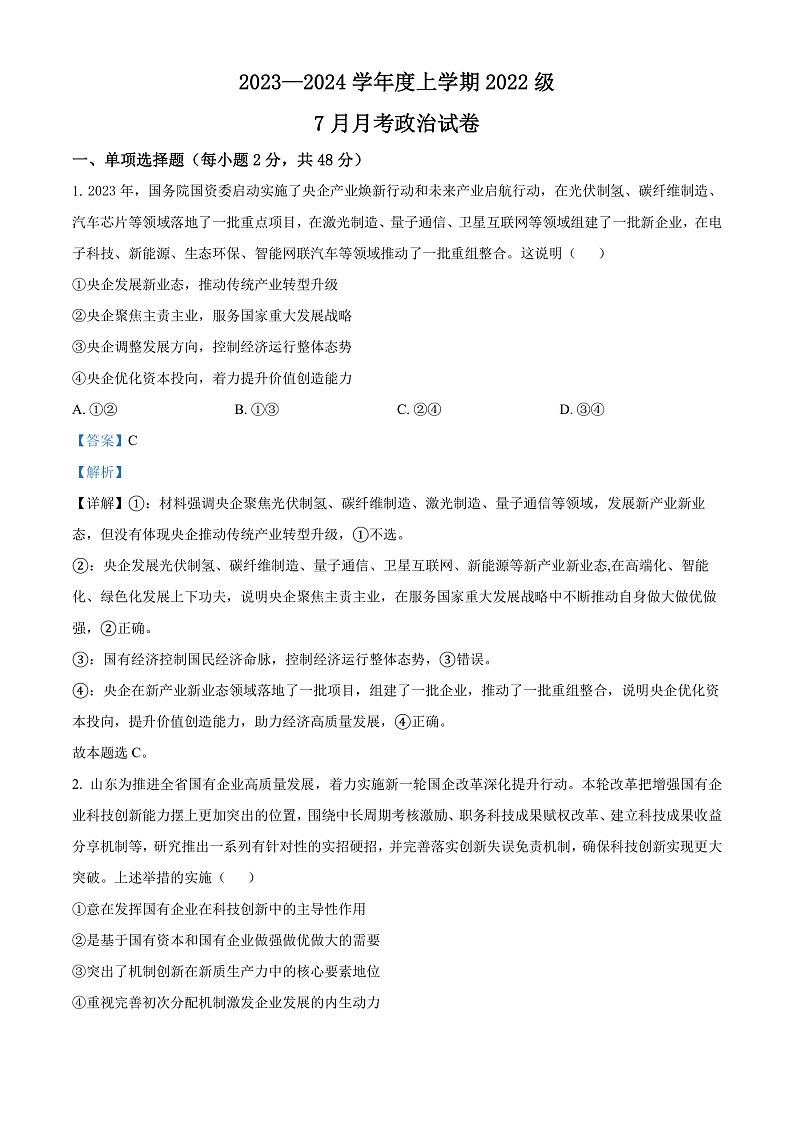 2023—2024 学年度上学期 2022 级

7 月月考政治试卷

一、单项选择题（每小题 2 分，共 48 分）

1. 2023 年，国务院国资委启动实施了央企产业焕新行动和未来产业启航行动，在光伏制氢、碳纤维制造、汽车芯片等领域落地了一批重点项目，在激光制造、量子通信、卫星互联网等领域组建了一批新企业，在电子科技、新能源、生态环保、智能网联汽车等领域推动了一批重组整合。这说明（　　）

①央企发展新业态，推动传统产业转型升级

②央企聚焦主责主业，服务国家重大发展战略

③央企调整发展方向，控制经济运行整体态势

④央企优化资本投向，着力提升价值创造能力

A. ①②　　B. ①③　　C. ②④　　D. ③④

【答案】C

【解析】

【详解】①：材料强调央企聚焦光伏制氢、碳纤维制造、激光制造、量子通信等领域，发展新产业新业态，但没有体现央企推动传统产业转型升级，①不选。

②：央企发展光伏制氢、碳纤维制造、量子通信、卫星互联网、新能源等新产业新业态,在高端化、智能化、绿色化发展上下功夫，说明央企聚焦主责主业，在服务国家重大发展战略中不断推动自身做大做优做强，②正确。

③：国有经济控制国民经济命脉，控制经济运行整体态势，③错误。

④：央企在新产业新业态领域落地了一批项目，组建了一批企业，推动了一批重组整合，说明央企优化资本投向，提升价值创造能力，助力经济高质量发展，④正确。

故本题选 C。

2. 山东为推进全省国有企业高质量发展，着力实施新一轮国企改革深化提升行动。本轮改革把增强国有企业科技创新能力摆上更加突出的位置，围绕中长周期考核激励、职务科技成果赋权改革、建立科技成果收益分享机制等，研究推出一系列有针对性的实招硬招，并完善落实创新失误免责机制，确保科技创新实现更大突破。上述举措的实施（　　）

①意在发挥国有企业在科技创新中的主导性作用

②是基于国有资本和国有企业做强做优做大的需要

③突出了机制创新在新质生产力中的核心要素地位

④重视完善初次分配机制激发企业发展的内生动力